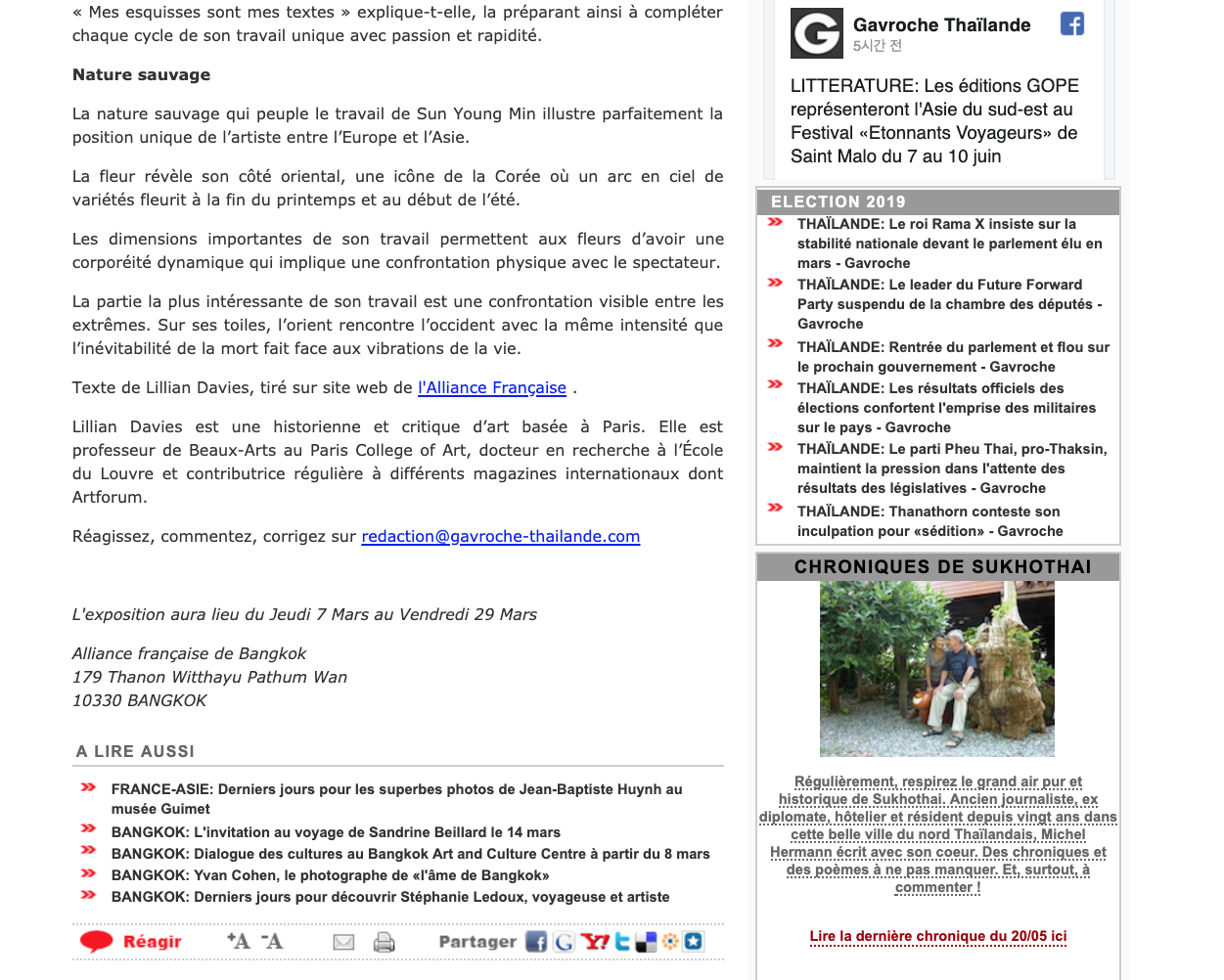 « Mes esquisses sont mes textes » explique-t-elle, la préparant ainsi à compléter chaque cycle de son travail unique avec passion et rapidité.

Nature sauvage

La nature sauvage qui peuple le travail de Sun Young Min illustre parfaitement la position unique de l'artiste entre l'Europe et l'Asie.

La fleur révèle son côté oriental, une icône de la Corée où un arc en ciel de variétés fleurit à la fin du printemps et au début de l'été.

Les dimensions importantes de son travail permettent aux fleurs d'avoir une corporéité dynamique qui implique une confrontation physique avec le spectateur.

La partie la plus intéressante de son travail est une confrontation visible entre les extrêmes. Sur ses toiles, l'orient rencontre l'occident avec la même intensité que l'inévitabilité de la mort fait face aux vibrations de la vie.

Texte de Lillian Davies, tiré sur site web de l'Alliance Française .

Lillian Davies est une historienne et critique d'art basée à Paris. Elle est professeur de Beaux-Arts au Paris College of Art, docteur en recherche à l'École du Louvre et contributrice régulière à différents magazines internationaux dont Artforum.

Réagissez, commentez, corrigez sur redaction@gavroche-thailande.com

L'exposition aura lieu du Jeudi 7 Mars au Vendredi 29 Mars

Alliance française de Bangkok
179 Thanon Witthayu Pathum Wan
10330 BANGKOK

A LIRE AUSSI

FRANCE-ASIE: Derniers jours pour les superbes photos de Jean-Baptiste Huynh au musée Guimet
BANGKOK: L'invitation au voyage de Sandrine Beillard le 14 mars
BANGKOK: Dialogue des cultures au Bangkok Art and Culture Centre à partir du 8 mars
BANGKOK: Yvan Cohen, le photographe de «l'âme de Bangkok»
BANGKOK: Derniers jours pour découvrir Stéphanie Ledoux, voyageuse et artiste

Réagir +A -A Partager

Gavroche Thaïlande
5시간 전

LITTERATURE: Les éditions GOPE représenteront l'Asie du sud-est au Festival «Etonnants Voyageurs» de Saint Malo du 7 au 10 juin

ELECTION 2019

THAÏLANDE: Le roi Rama X insiste sur la stabilité nationale devant le parlement élu en mars - Gavroche
THAÏLANDE: Le leader du Future Forward Party suspendu de la chambre des députés - Gavroche
THAÏLANDE: Rentrée du parlement et flou sur le prochain gouvernement - Gavroche
THAÏLANDE: Les résultats officiels des élections confortent l'emprise des militaires sur le pays - Gavroche
THAÏLANDE: Le parti Pheu Thai, pro-Thaksin, maintient la pression dans l'attente des résultats des législatives - Gavroche
THAÏLANDE: Thanathorn conteste son inculpation pour «sédition» - Gavroche

CHRONIQUES DE SUKHOTHAI

Régulièrement, respirez le grand air pur et historique de Sukhothai. Ancien journaliste, ex diplomate, hôtelier et résident depuis vingt ans dans cette belle ville du nord Thaïlandais, Michel Hermann écrit avec son coeur. Des chroniques et des poèmes à ne pas manquer. Et, surtout, à commenter !

Lire la dernière chronique du 20/05 ici